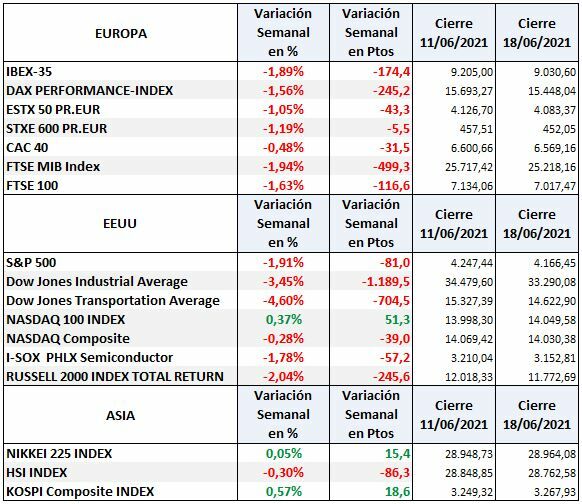 | EUROPA | Variación Semanal en % | Variación Semanal en Ptos | Cierre 11/06/2021 | Cierre 18/06/2021 |
|---|---|---|---|---|
| IBEX-35 | -1,89% | -174,4 | 9.205,00 | 9.030,60 |
| DAX PERFORMANCE-INDEX | -1,56% | -245,2 | 15.693,27 | 15.448,04 |
| ESTX 50 PR.EUR | -1,05% | -43,3 | 4.126,70 | 4.083,37 |
| STXE 600 PR.EUR | -1,19% | -5,5 | 457,51 | 452,05 |
| CAC 40 | -0,48% | -31,5 | 6.600,66 | 6.569,16 |
| FTSE MIB Index | -1,94% | -499,3 | 25.717,42 | 25.218,16 |
| FTSE 100 | -1,63% | -116,6 | 7.134,06 | 7.017,47 |
| EEUU | Variación Semanal en % | Variación Semanal en Ptos | Cierre 11/06/2021 | Cierre 18/06/2021 |
| S&P 500 | -1,91% | -81,0 | 4.247,44 | 4.166,45 |
| Dow Jones Industrial Average | -3,45% | -1.189,5 | 34.479,60 | 33.290,08 |
| Dow Jones Transportation Average | -4,60% | -704,5 | 15.327,39 | 14.622,90 |
| NASDAQ 100 INDEX | 0,37% | 51,3 | 13.998,30 | 14.049,58 |
| NASDAQ Composite | -0,28% | -39,0 | 14.069,42 | 14.030,38 |
| I-SOX PHLX Semiconductor | -1,78% | -57,2 | 3.210,04 | 3.152,81 |
| RUSSELL 2000 INDEX TOTAL RETURN | -2,04% | -245,6 | 12.018,33 | 11.772,69 |
| ASIA | Variación Semanal en % | Variación Semanal en Ptos | Cierre 11/06/2021 | Cierre 18/06/2021 |
| NIKKEI 225 INDEX | 0,05% | 15,4 | 28.948,73 | 28.964,08 |
| HSI INDEX | -0,30% | -86,3 | 28.848,85 | 28.762,58 |
| KOSPI Composite INDEX | 0,57% | 18,6 | 3.249,32 | 3.267,93 |